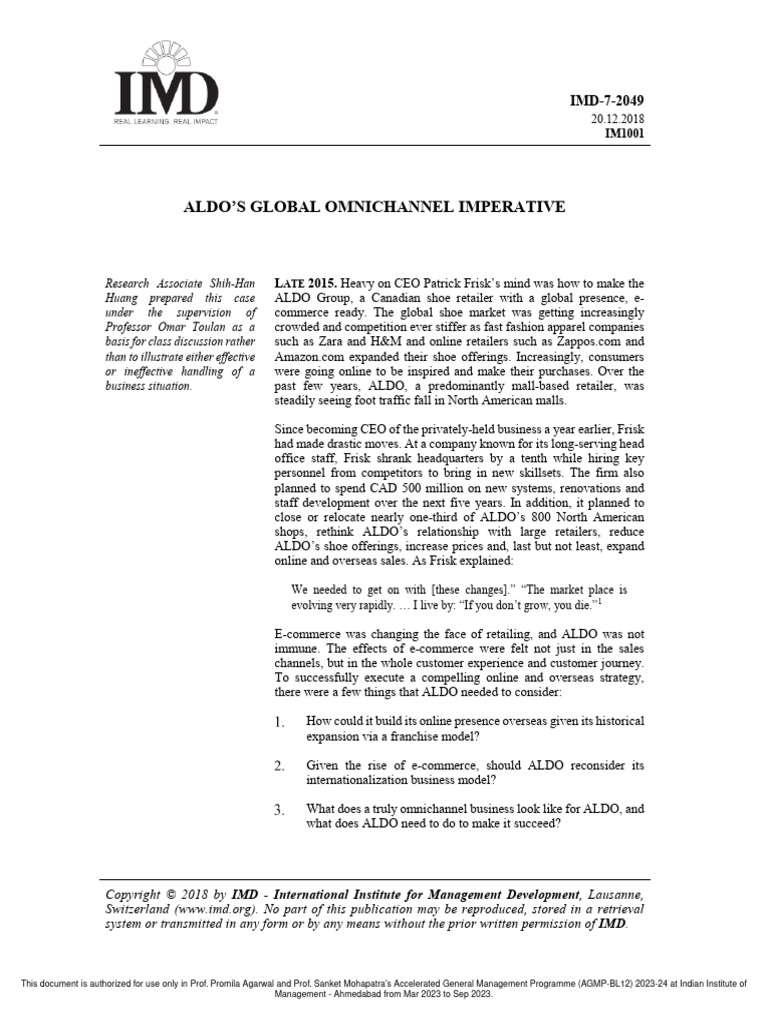 IMD
REAL LEARNING. REAL IMPACT

IMD-7-2049
20.12.2018
IM1001

ALDO'S GLOBAL OMNICHANNEL IMPERATIVE

Research Associate Shih-Han Huang prepared this case under the supervision of Professor Omar Toulan as a basis for class discussion rather than to illustrate either effective or ineffective handling of a business situation.

LATE 2015. Heavy on CEO Patrick Frisk's mind was how to make the ALDO Group, a Canadian shoe retailer with a global presence, e-commerce ready. The global shoe market was getting increasingly crowded and competition ever stiffer as fast fashion apparel companies such as Zara and H&M and online retailers such as Zappos.com and Amazon.com expanded their shoe offerings. Increasingly, consumers were going online to be inspired and make their purchases. Over the past few years, ALDO, a predominantly mall-based retailer, was steadily seeing foot traffic fall in North American malls.

Since becoming CEO of the privately-held business a year earlier, Frisk had made drastic moves. At a company known for its long-serving head office staff, Frisk shrank headquarters by a tenth while hiring key personnel from competitors to bring in new skillsets. The firm also planned to spend CAD 500 million on new systems, renovations and staff development over the next five years. In addition, it planned to close or relocate nearly one-third of ALDO's 800 North American shops, rethink ALDO's relationship with large retailers, reduce ALDO's shoe offerings, increase prices and, last but not least, expand online and overseas sales. As Frisk explained:

We needed to get on with [these changes]." "The market place is evolving very rapidly. … I live by: "If you don't grow, you die."$^1$

E-commerce was changing the face of retailing, and ALDO was not immune. The effects of e-commerce were felt not just in the sales channels, but in the whole customer experience and customer journey. To successfully execute a compelling online and overseas strategy, there were a few things that ALDO needed to consider:

1. How could it build its online presence overseas given its historical expansion via a franchise model?

2. Given the rise of e-commerce, should ALDO reconsider its internationalization business model?

3. What does a truly omnichannel business look like for ALDO, and what does ALDO need to do to make it succeed?

Copyright © 2018 by IMD - International Institute for Management Development, Lausanne, Switzerland (www.imd.org). No part of this publication may be reproduced, stored in a retrieval system or transmitted in any form or by any means without the prior written permission of IMD.

This document is authorized for use only in Prof. Promila Agarwal and Prof. Sanket Mohapatra's Accelerated General Management Programme (AGMP-BL12) 2023-24 at Indian Institute of Management - Ahmedabad from Mar 2023 to Sep 2023.